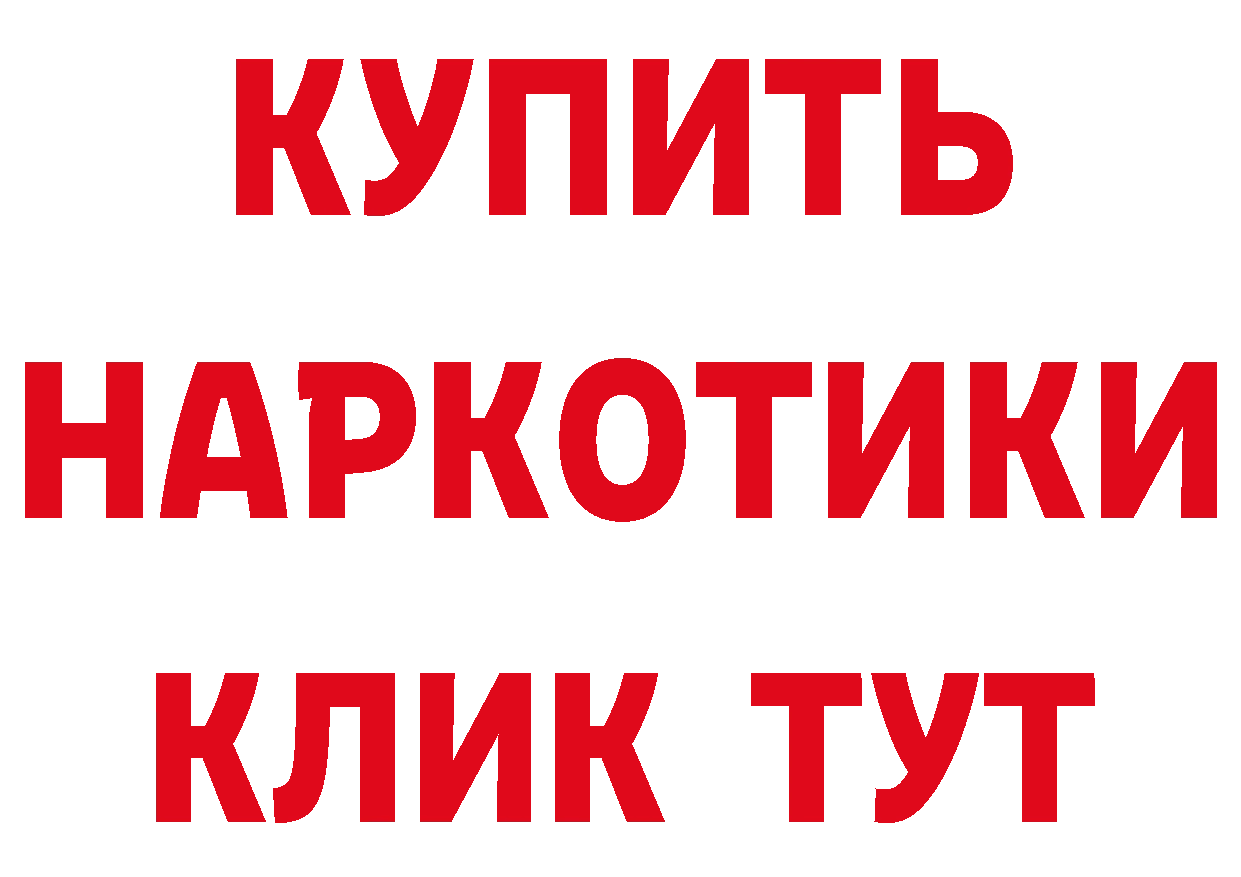 КУПИТЬ
НАРКОТИКИ
КЛИК ТУТ